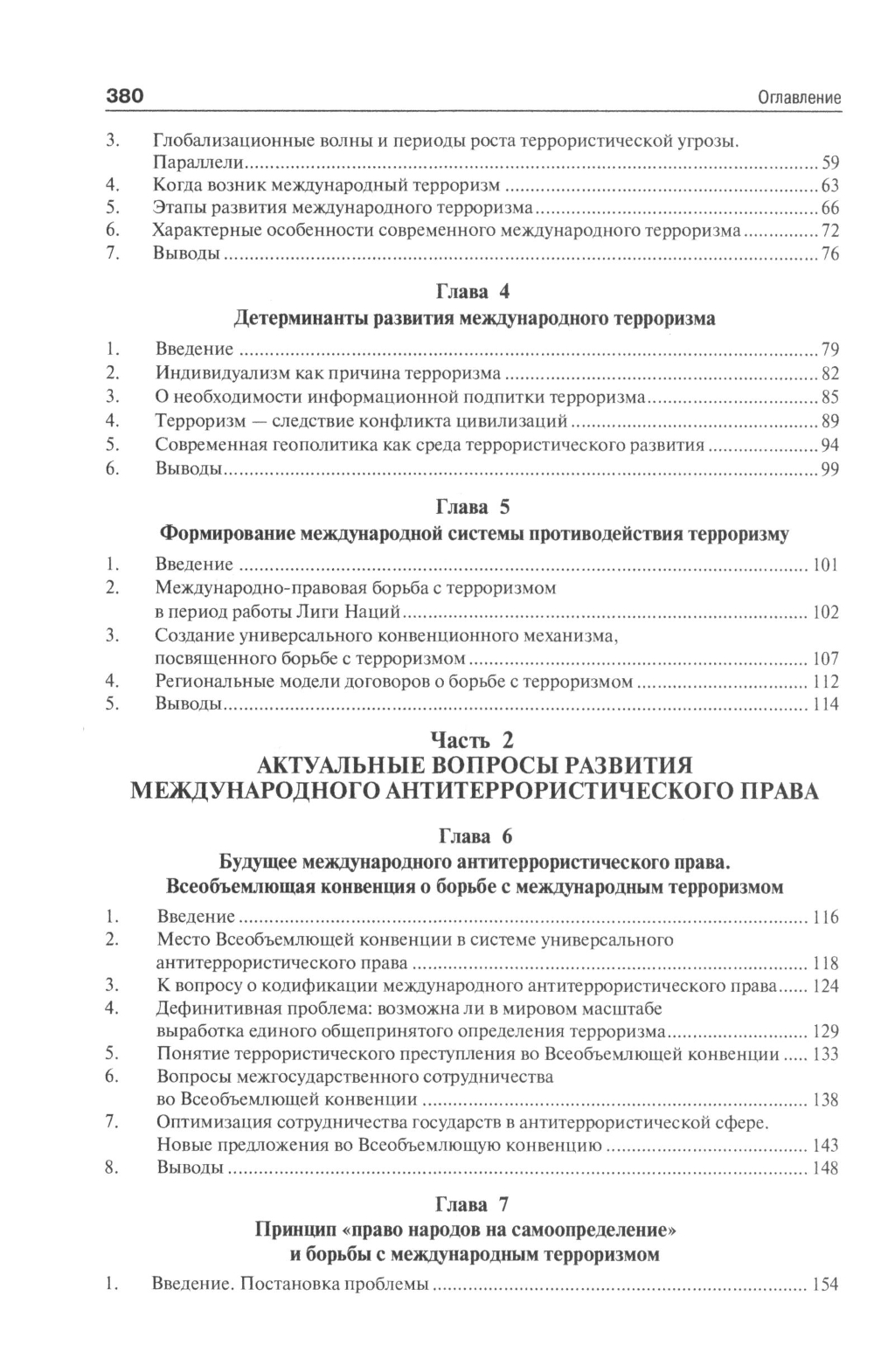 380 Оглавление

3. Глобализационные волны и периоды роста террористической угрозы. Параллели ........ 59
4. Когда возник международный терроризм ........ 63
5. Этапы развития международного терроризма ........ 66
6. Характерные особенности современного международного терроризма ........ 72
7. Выводы ........ 76

Глава 4
Детерминанты развития международного терроризма

1. Введение ........ 79
2. Индивидуализм как причина терроризма ........ 82
3. О необходимости информационной подпитки терроризма ........ 85
4. Терроризм — следствие конфликта цивилизаций ........ 89
5. Современная геополитика как среда террористического развития ........ 94
6. Выводы ........ 99

Глава 5
Формирование международной системы противодействия терроризму

1. Введение ........ 101
2. Международно-правовая борьба с терроризмом в период работы Лиги Наций ........ 102
3. Создание универсального конвенционного механизма, посвященного борьбе с терроризмом ........ 107
4. Региональные модели договоров о борьбе с терроризмом ........ 112
5. Выводы ........ 114

Часть 2
АКТУАЛЬНЫЕ ВОПРОСЫ РАЗВИТИЯ МЕЖДУНАРОДНОГО АНТИТЕРРОРИСТИЧЕСКОГО ПРАВА

Глава 6
Будущее международного антитеррористического права. Всеобъемлющая конвенция о борьбе с международным терроризмом

1. Введение ........ 116
2. Место Всеобъемлющей конвенции в системе универсального антитеррористического права ........ 118
3. К вопросу о кодификации международного антитеррористического права ........ 124
4. Дефинитивная проблема: возможна ли в мировом масштабе выработка единого общепринятого определения терроризма ........ 129
5. Понятие террористического преступления во Всеобъемлющей конвенции ........ 133
6. Вопросы межгосударственного сотрудничества во Всеобъемлющей конвенции ........ 138
7. Оптимизация сотрудничества государств в антитеррористической сфере. Новые предложения во Всеобъемлющую конвенцию ........ 143
8. Выводы ........ 148

Глава 7
Принцип «право народов на самоопределение» и борьбы с международным терроризмом

1. Введение. Постановка проблемы ........ 154